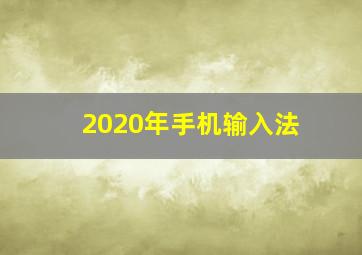 2020年手机输入法